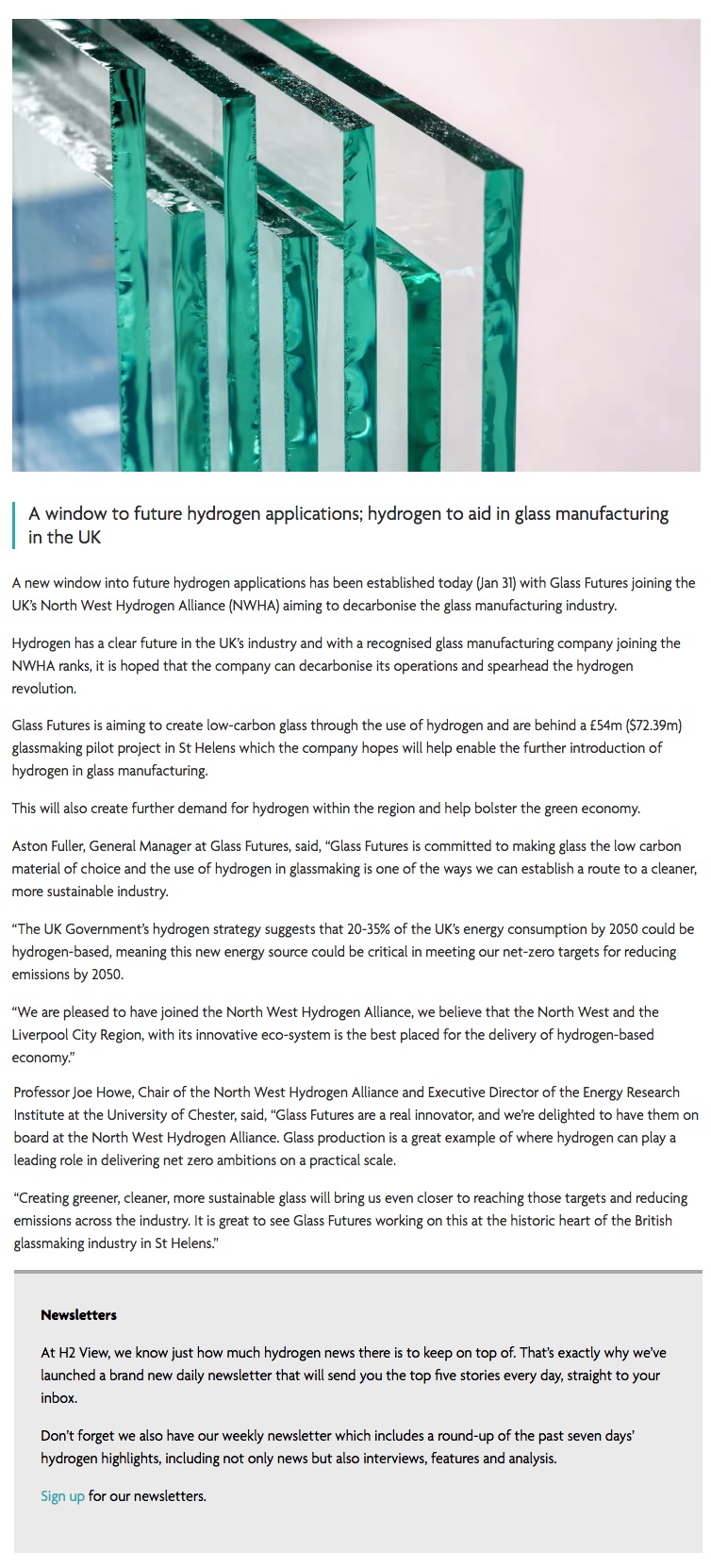 A window to future hydrogen applications; hydrogen to aid in glass manufacturing in the UK

A new window into future hydrogen applications has been established today (Jan 31) with Glass Futures joining the UK's North West Hydrogen Alliance (NWHA) aiming to decarbonise the glass manufacturing industry.

Hydrogen has a clear future in the UK's industry and with a recognised glass manufacturing company joining the NWHA ranks, it is hoped that the company can decarbonise its operations and spearhead the hydrogen revolution.

Glass Futures is aiming to create low-carbon glass through the use of hydrogen and are behind a £54m ($72.39m) glassmaking pilot project in St Helens which the company hopes will help enable the further introduction of hydrogen in glass manufacturing.

This will also create further demand for hydrogen within the region and help bolster the green economy.

Aston Fuller, General Manager at Glass Futures, said, "Glass Futures is committed to making glass the low carbon material of choice and the use of hydrogen in glassmaking is one of the ways we can establish a route to a cleaner, more sustainable industry.

"The UK Government's hydrogen strategy suggests that 20-35% of the UK's energy consumption by 2050 could be hydrogen-based, meaning this new energy source could be critical in meeting our net-zero targets for reducing emissions by 2050.

"We are pleased to have joined the North West Hydrogen Alliance, we believe that the North West and the Liverpool City Region, with its innovative eco-system is the best placed for the delivery of hydrogen-based economy."

Professor Joe Howe, Chair of the North West Hydrogen Alliance and Executive Director of the Energy Research Institute at the University of Chester, said, "Glass Futures are a real innovator, and we're delighted to have them on board at the North West Hydrogen Alliance. Glass production is a great example of where hydrogen can play a leading role in delivering net zero ambitions on a practical scale.

"Creating greener, cleaner, more sustainable glass will bring us even closer to reaching those targets and reducing emissions across the industry. It is great to see Glass Futures working on this at the historic heart of the British glassmaking industry in St Helens."

Newsletters

At H2 View, we know just how much hydrogen news there is to keep on top of. That's exactly why we've launched a brand new daily newsletter that will send you the top five stories every day, straight to your inbox.

Don't forget we also have our weekly newsletter which includes a round-up of the past seven days' hydrogen highlights, including not only news but also interviews, features and analysis.

Sign up for our newsletters.